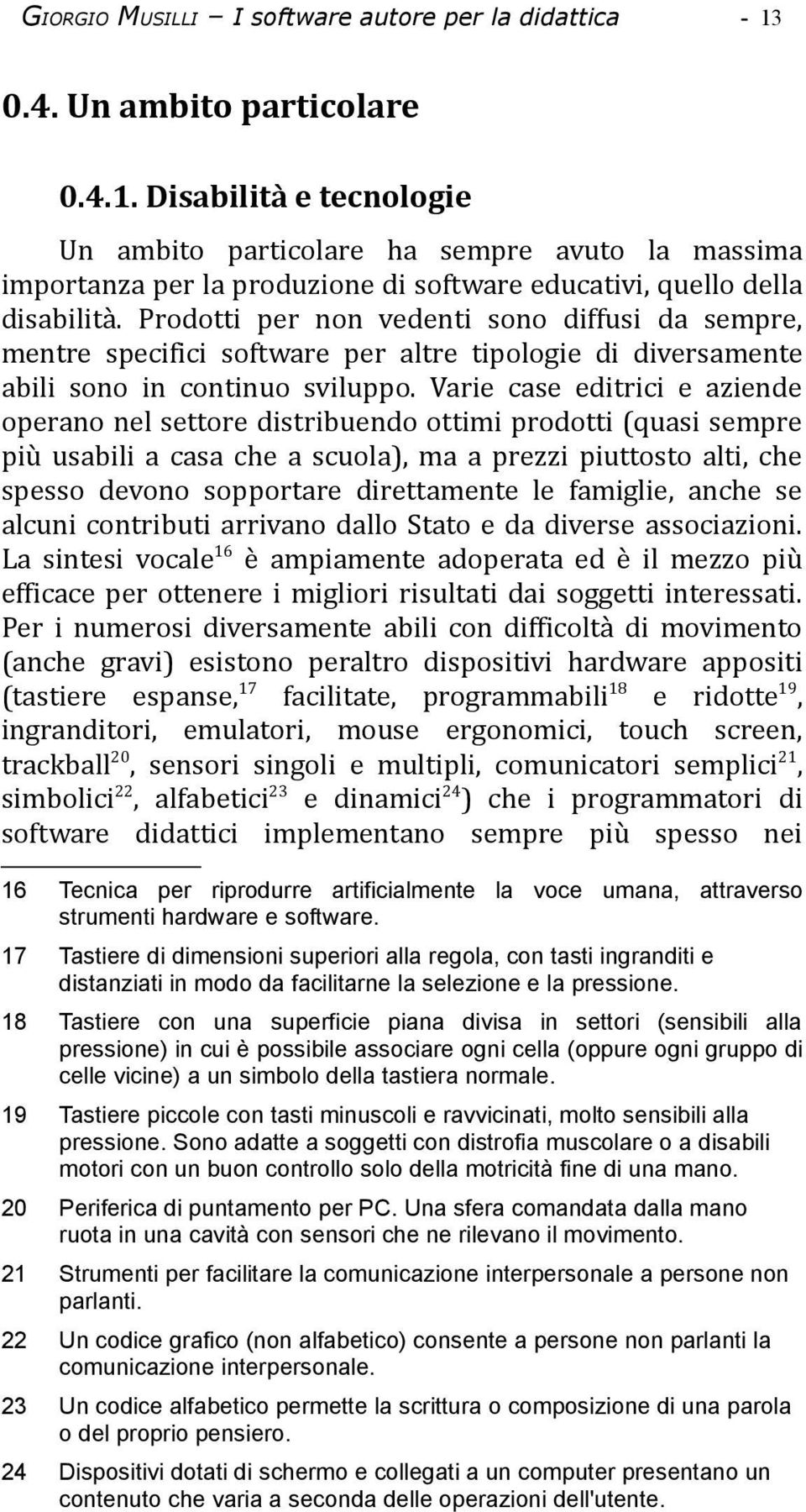 GIORGIO MUSILLI – I software autore per la didattica - 13

0.4. Un ambito particolare

0.4.1. Disabilità e tecnologie

Un ambito particolare ha sempre avuto la massima importanza per la produzione di software educativi, quello della disabilità. Prodotti per non vedenti sono diffusi da sempre, mentre specifici software per altre tipologie di diversamente abili sono in continuo sviluppo. Varie case editrici e aziende operano nel settore distribuendo ottimi prodotti (quasi sempre più usabili a casa che a scuola), ma a prezzi piuttosto alti, che spesso devono sopportare direttamente le famiglie, anche se alcuni contributi arrivano dallo Stato e da diverse associazioni. La sintesi vocale$^{16}$ è ampiamente adoperata ed è il mezzo più efficace per ottenere i migliori risultati dai soggetti interessati. Per i numerosi diversamente abili con difficoltà di movimento (anche gravi) esistono peraltro dispositivi hardware appositi (tastiere espanse,$^{17}$ facilitate, programmabili$^{18}$ e ridotte$^{19}$, ingranditori, emulatori, mouse ergonomici, touch screen, trackball$^{20}$, sensori singoli e multipli, comunicatori semplici$^{21}$, simbolici$^{22}$, alfabetici$^{23}$ e dinamici$^{24}$) che i programmatori di software didattici implementano sempre più spesso nei

16 Tecnica per riprodurre artificialmente la voce umana, attraverso strumenti hardware e software.

17 Tastiere di dimensioni superiori alla regola, con tasti ingranditi e distanziati in modo da facilitarne la selezione e la pressione.

18 Tastiere con una superficie piana divisa in settori (sensibili alla pressione) in cui è possibile associare ogni cella (oppure ogni gruppo di celle vicine) a un simbolo della tastiera normale.

19 Tastiere piccole con tasti minuscoli e ravvicinati, molto sensibili alla pressione. Sono adatte a soggetti con distrofia muscolare o a disabili motori con un buon controllo solo della motricità fine di una mano.

20 Periferica di puntamento per PC. Una sfera comandata dalla mano ruota in una cavità con sensori che ne rilevano il movimento.

21 Strumenti per facilitare la comunicazione interpersonale a persone non parlanti.

22 Un codice grafico (non alfabetico) consente a persone non parlanti la comunicazione interpersonale.

23 Un codice alfabetico permette la scrittura o composizione di una parola o del proprio pensiero.

24 Dispositivi dotati di schermo e collegati a un computer presentano un contenuto che varia a seconda delle operazioni dell'utente.